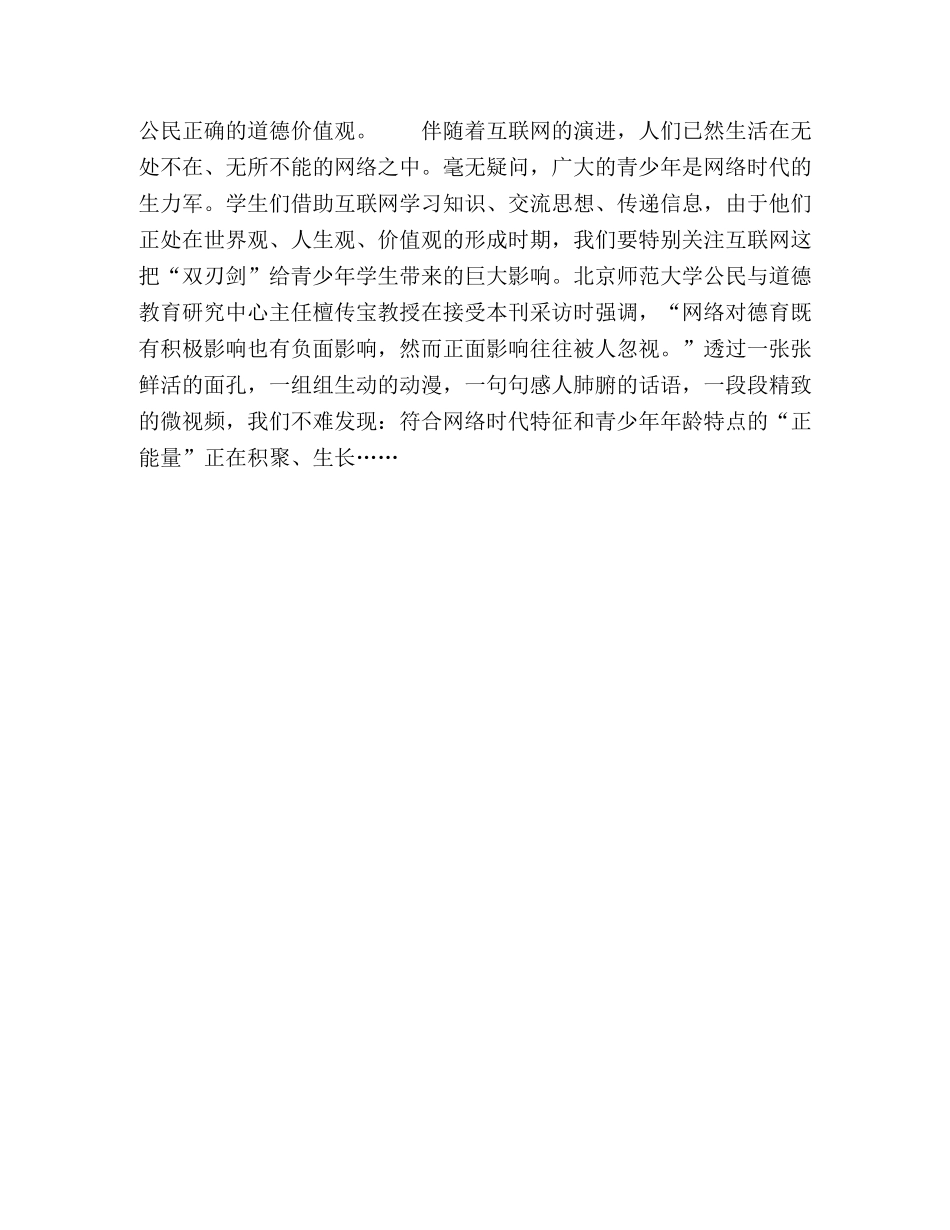 公民正确的道德价值观。 伴随着互联网的演进，人们已然生活在无处不在、无所不能的网络之中。毫无疑问，广大的青少年是网络时代的生力军。学生们借助互联网学习知识、交流思想、传递信息，由于他们正处在世界观、人生观、价值观的形成时期，我们要特别关注互联网这把“双刃剑”给青少年学生带来的巨大影响。北京师范大学公民与道德教育研究中心主任檀传宝教授在接受本刊采访时强调，“网络对德育既有积极影响也有负面影响，然而正面影响往往被人忽视。”透过一张张鲜活的面孔，一组组生动的动漫，一句句感人肺腑的话语，一段段精致的微视频，我们不难发现：符合网络时代特征和青少年年龄特点的“正能量”正在积聚、生长……